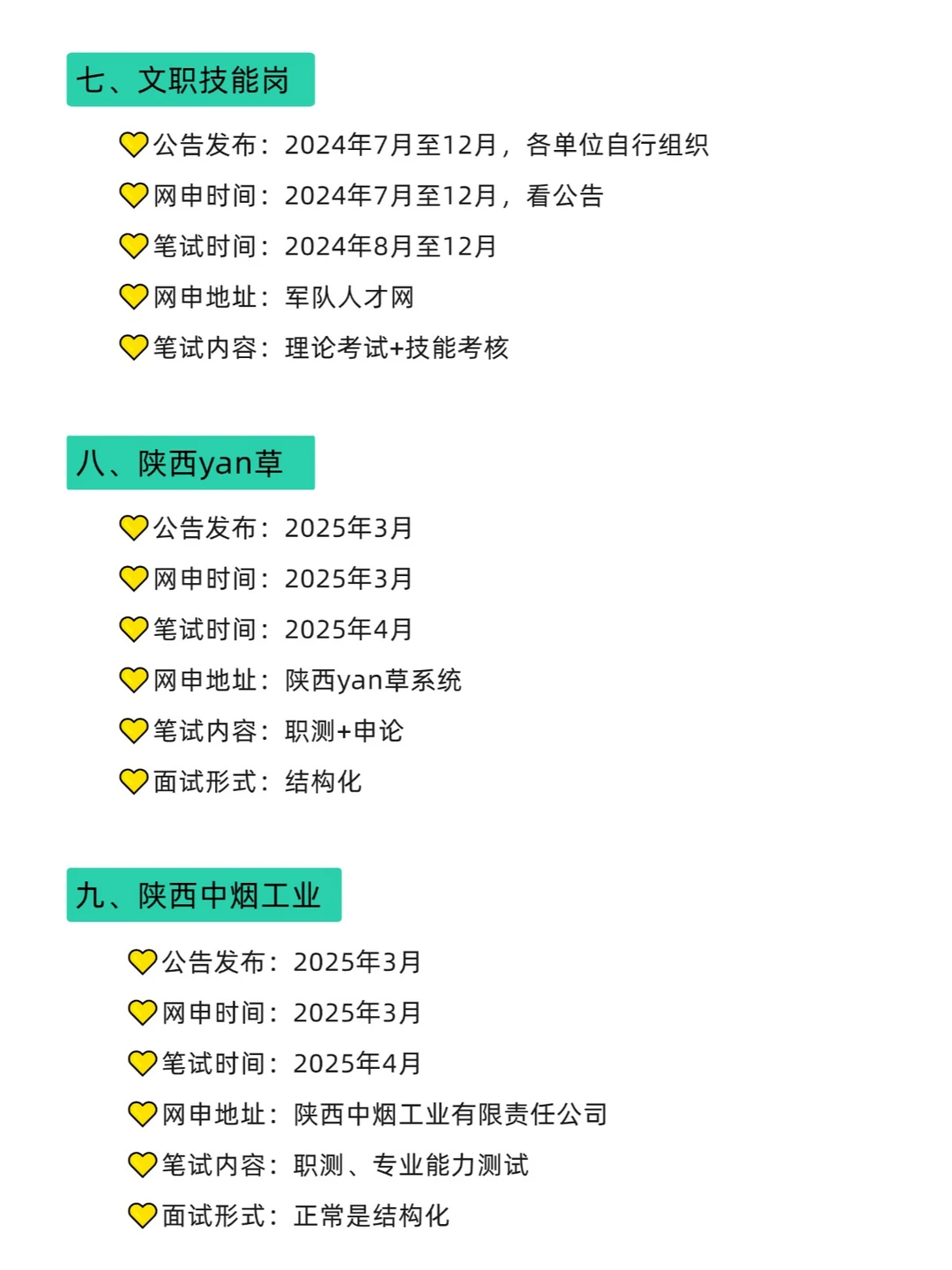 七、文职技能岗

公告发布：2024年7月至12月，各单位自行组织
网申时间：2024年7月至12月，看公告
笔试时间：2024年8月至12月
网申地址：军队人才网
笔试内容：理论考试+技能考核

八、陕西yan草

公告发布：2025年3月
网申时间：2025年3月
笔试时间：2025年4月
网申地址：陕西yan草系统
笔试内容：职测+申论
面试形式：结构化

九、陕西中烟工业

公告发布：2025年3月
网申时间：2025年3月
笔试时间：2025年4月
网申地址：陕西中烟工业有限责任公司
笔试内容：职测、专业能力测试
面试形式：正常是结构化